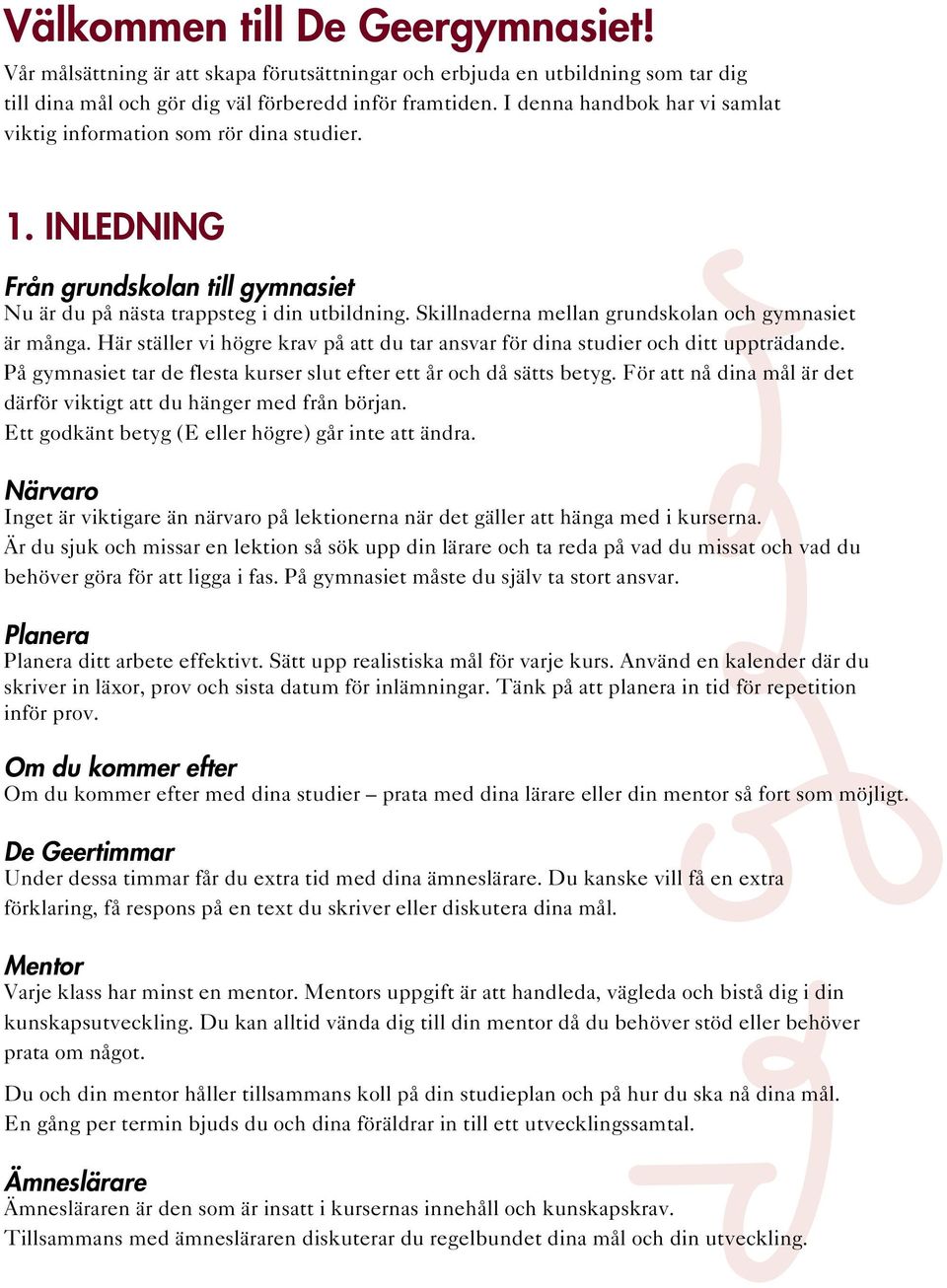 Välkommen till De Geergymnasiet!
Vår målsättning är att skapa förutsättningar och erbjuda en utbildning som tar dig till dina mål och gör dig väl förberedd inför framtiden. I denna handbok har vi samlat viktig information som rör dina studier.

1. INLEDNING

Från grundskolan till gymnasiet
Nu är du på nästa trappsteg i din utbildning. Skillnaderna mellan grundskolan och gymnasiet är många. Här ställer vi högre krav på att du tar ansvar för dina studier och ditt uppträdande. På gymnasiet tar de flesta kurser slut efter ett år och då sätts betyg. För att nå dina mål är det därför viktigt att du hänger med från början.
Ett godkänt betyg (E eller högre) går inte att ändra.

Närvaro
Inget är viktigare än närvaro på lektionerna när det gäller att hänga med i kurserna.
Är du sjuk och missar en lektion så sök upp din lärare och ta reda på vad du missat och vad du behöver göra för att ligga i fas. På gymnasiet måste du själv ta stort ansvar.

Planera
Planera ditt arbete effektivt. Sätt upp realistiska mål för varje kurs. Använd en kalender där du skriver in läxor, prov och sista datum för inlämningar. Tänk på att planera in tid för repetition inför prov.

Om du kommer efter
Om du kommer efter med dina studier – prata med dina lärare eller din mentor så fort som möjligt.

De Geertimmar
Under dessa timmar får du extra tid med dina ämneslärare. Du kanske vill få en extra förklaring, få respons på en text du skriver eller diskutera dina mål.

Mentor
Varje klass har minst en mentor. Mentors uppgift är att handleda, vägleda och bistå dig i din kunskapsutveckling. Du kan alltid vända dig till din mentor då du behöver stöd eller behöver prata om något.

Du och din mentor håller tillsammans koll på din studieplan och på hur du ska nå dina mål.
En gång per termin bjuds du och dina föräldrar in till ett utvecklingssamtal.

Ämneslärare
Ämnesläraren är den som är insatt i kursernas innehåll och kunskapskrav.
Tillsammans med ämnesläraren diskuterar du regelbundet dina mål och din utveckling.